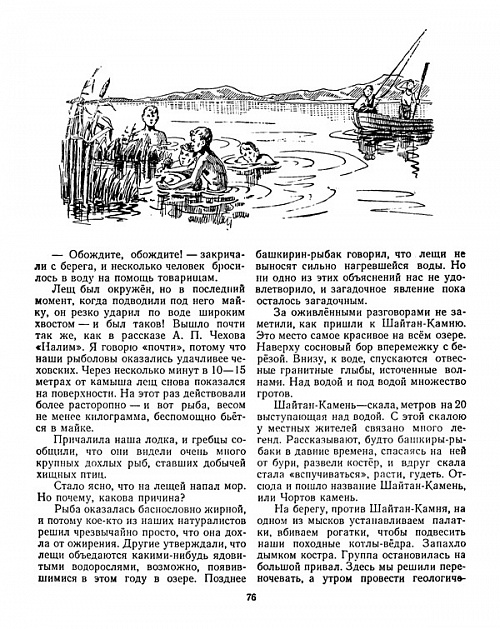 — Обождите, обождите! — закричали с берега, и несколько человек бросилось в воду на помощь товарищам.

Лещ был окружён, но в последний момент, когда подводили под него майку, он резко ударил по воде широким хвостом — и был таков! Вышло почти так же, как в рассказе А. П. Чехова «Налим». Я говорю «почти», потому что наши рыболовы оказались удачливее чеховских. Через несколько минут в 10—15 метрах от камыша лещ снова показался на поверхности. На этот раз действовали более расторопно — и вот рыба, весом не менее килограмма, беспомощно бьётся в майке.

Причалила наша лодка, и гребцы сообщили, что они видели очень много крупных дохлых рыб, ставших добычей хищных птиц.

Стало ясно, что на лещей напал мор. Но почему, какова причина?

Рыба оказалась баснословно жирной, и потому кое-кто из наших натуралистов решил чрезвычайно просто, что она дохла от ожирения. Другие утверждали, что лещи объедаются какими-нибудь ядовитыми водорослями, возможно, появившимися в этом году в озере. Позднее башкирин-рыбак говорил, что лещи не выносят сильно нагревшейся воды. Но ни одно из этих объяснений нас не удовлетворило, и загадочное явление пока осталось загадочным.

За оживлёнными разговорами не заметили, как пришли к Шайтан-Камню. Это место самое красивое на всём озере. Наверху сосновый бор вперемежку с берёзой. Внизу, к воде, спускаются отвесные гранитные глыбы, источенные волнами. Над водой и под водой множество гротов.

Шайтан-Камень—скала, метров на 20 выступающая над водой. С этой скалою у местных жителей связано много легенд. Рассказывают, будто башкиры-рыбаки в давние времена, спасаясь на ней от бури, развели костёр, и вдруг скала стала «вспучиваться», расти, гудеть. Отсюда и пошло название Шайтан-Камень, или Чортов камень.

На берегу, против Шайтан-Камня, на одном из мысков устанавливаем палатки, вбиваем рогатки, чтобы подвесить наши походные котлы-вёдра. Запахло дымком костра. Группа остановилась на большой привал. Здесь мы решили переночевать, а утром провести геологиче-

76